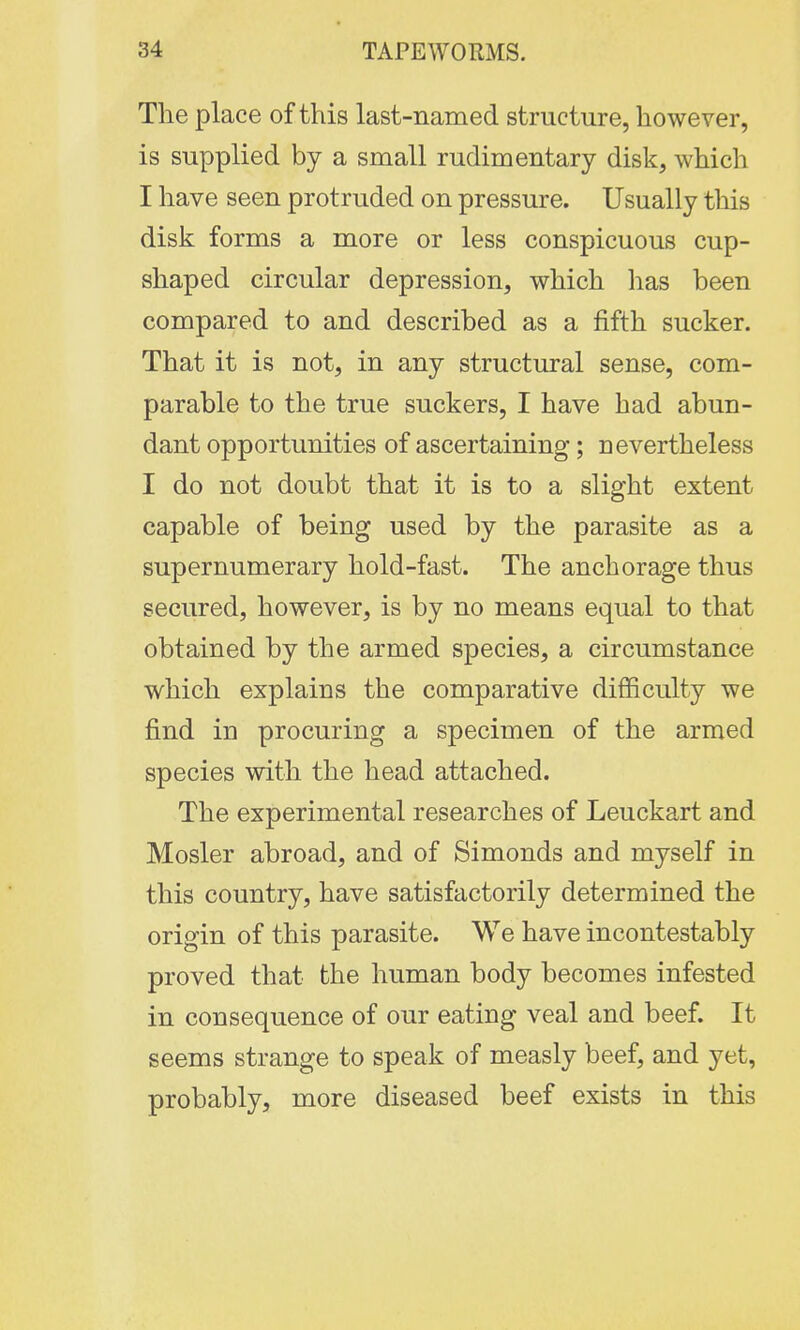 34 TAPEWORMS.

The place of this last-named structure, however, is supplied by a small rudimentary disk, which I have seen protruded on pressure. Usually this disk forms a more or less conspicuous cup-shaped circular depression, which has been compared to and described as a fifth sucker. That it is not, in any structural sense, comparable to the true suckers, I have had abundant opportunities of ascertaining; nevertheless I do not doubt that it is to a slight extent capable of being used by the parasite as a supernumerary hold-fast. The anchorage thus secured, however, is by no means equal to that obtained by the armed species, a circumstance which explains the comparative difficulty we find in procuring a specimen of the armed species with the head attached.

The experimental researches of Leuckart and Mosler abroad, and of Simonds and myself in this country, have satisfactorily determined the origin of this parasite. We have incontestably proved that the human body becomes infested in consequence of our eating veal and beef. It seems strange to speak of measly beef, and yet, probably, more diseased beef exists in this